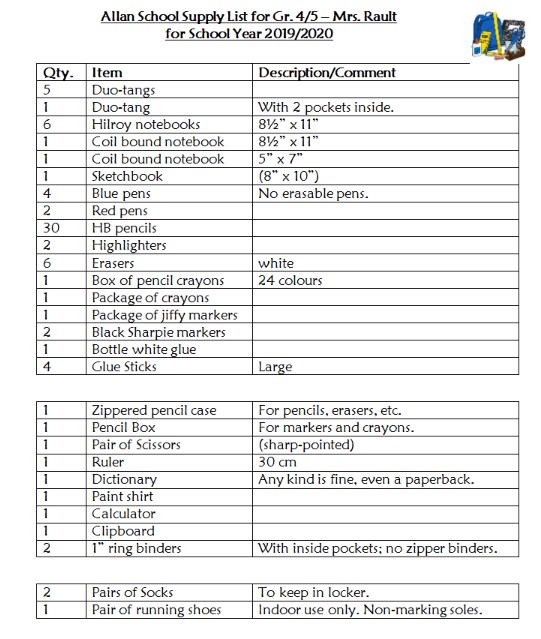 Allan School Supply List for Gr. 4/5 – Mrs. Rault
for School Year 2019/2020

| Qty. | Item | Description/Comment |
|---|---|---|
| 5 | Duo-tangs | |
| 1 | Duo-tang | With 2 pockets inside. |
| 6 | Hilroy notebooks | 8½" x 11" |
| 1 | Coil bound notebook | 8½" x 11" |
| 1 | Coil bound notebook | 5" x 7" |
| 1 | Sketchbook | (8" x 10") |
| 4 | Blue pens | No erasable pens. |
| 2 | Red pens | |
| 30 | HB pencils | |
| 2 | Highlighters | |
| 6 | Erasers | white |
| 1 | Box of pencil crayons | 24 colours |
| 1 | Package of crayons | |
| 1 | Package of jiffy markers | |
| 2 | Black Sharpie markers | |
| 1 | Bottle white glue | |
| 4 | Glue Sticks | Large |

| | | |
|---|---|---|
| 1 | Zippered pencil case | For pencils, erasers, etc. |
| 1 | Pencil Box | For markers and crayons. |
| 1 | Pair of Scissors | (sharp-pointed) |
| 1 | Ruler | 30 cm |
| 1 | Dictionary | Any kind is fine, even a paperback. |
| 1 | Paint shirt | |
| 1 | Calculator | |
| 1 | Clipboard | |
| 2 | 1" ring binders | With inside pockets; no zipper binders. |

| | | |
|---|---|---|
| 2 | Pairs of Socks | To keep in locker. |
| 1 | Pair of running shoes | Indoor use only. Non-marking soles. |